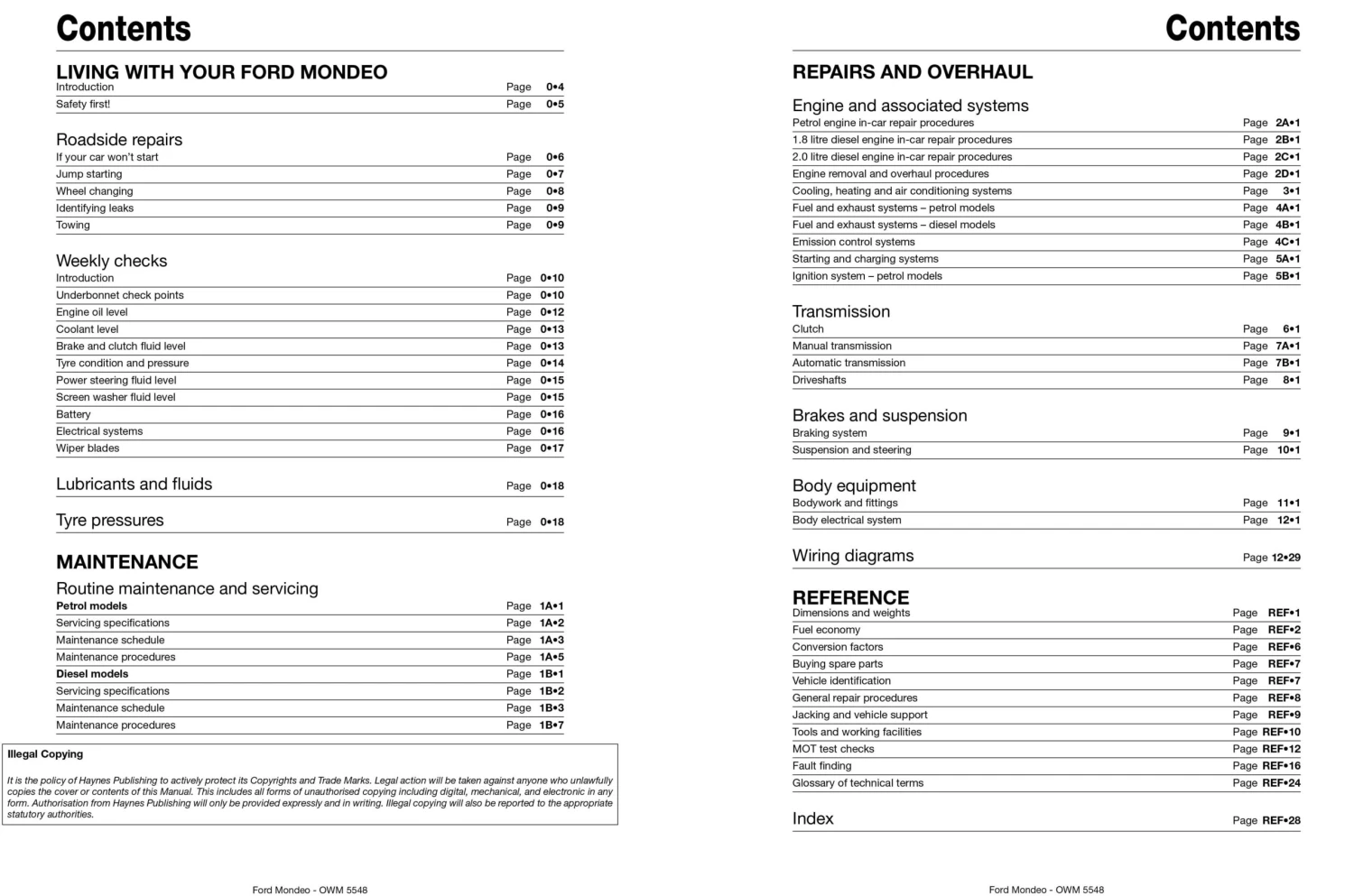 Contents

LIVING WITH YOUR FORD MONDEO
Introduction Page 0•4
Safety first! Page 0•5

Roadside repairs
If your car won't start Page 0•6
Jump starting Page 0•7
Wheel changing Page 0•8
Identifying leaks Page 0•9
Towing Page 0•9

Weekly checks
Introduction Page 0•10
Underbonnet check points Page 0•10
Engine oil level Page 0•12
Coolant level Page 0•13
Brake and clutch fluid level Page 0•13
Tyre condition and pressure Page 0•14
Power steering fluid level Page 0•15
Screen washer fluid level Page 0•15
Battery Page 0•16
Electrical systems Page 0•16
Wiper blades Page 0•17

Lubricants and fluids Page 0•18

Tyre pressures Page 0•18

MAINTENANCE
Routine maintenance and servicing
Petrol models Page 1A•1
Servicing specifications Page 1A•2
Maintenance schedule Page 1A•3
Maintenance procedures Page 1A•5
Diesel models Page 1B•1
Servicing specifications Page 1B•2
Maintenance schedule Page 1B•3
Maintenance procedures Page 1B•7

Illegal Copying

It is the policy of Haynes Publishing to actively protect its Copyrights and Trade Marks. Legal action will be taken against anyone who unlawfully copies the cover or contents of this Manual. This includes all forms of unauthorised copying including digital, mechanical, and electronic in any form. Authorisation from Haynes Publishing will only be provided expressly and in writing. Illegal copying will also be reported to the appropriate statutory authorities.

Ford Mondeo - OWM 5548

Contents

REPAIRS AND OVERHAUL

Engine and associated systems
Petrol engine in-car repair procedures Page 2A•1
1.8 litre diesel engine in-car repair procedures Page 2B•1
2.0 litre diesel engine in-car repair procedures Page 2C•1
Engine removal and overhaul procedures Page 2D•1
Cooling, heating and air conditioning systems Page 3•1
Fuel and exhaust systems – petrol models Page 4A•1
Fuel and exhaust systems – diesel models Page 4B•1
Emission control systems Page 4C•1
Starting and charging systems Page 5A•1
Ignition system – petrol models Page 5B•1

Transmission
Clutch Page 6•1
Manual transmission Page 7A•1
Automatic transmission Page 7B•1
Driveshafts Page 8•1

Brakes and suspension
Braking system Page 9•1
Suspension and steering Page 10•1

Body equipment
Bodywork and fittings Page 11•1
Body electrical system Page 12•1

Wiring diagrams Page 12•29

REFERENCE
Dimensions and weights Page REF•1
Fuel economy Page REF•2
Conversion factors Page REF•6
Buying spare parts Page REF•7
Vehicle identification Page REF•7
General repair procedures Page REF•8
Jacking and vehicle support Page REF•9
Tools and working facilities Page REF•10
MOT test checks Page REF•12
Fault finding Page REF•16
Glossary of technical terms Page REF•24

Index Page REF•28

Ford Mondeo - OWM 5548